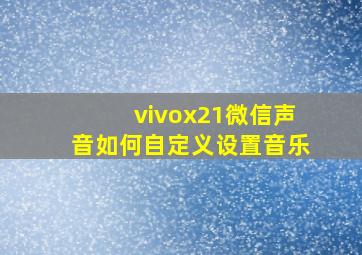 vivox21微信声音如何自定义设置音乐